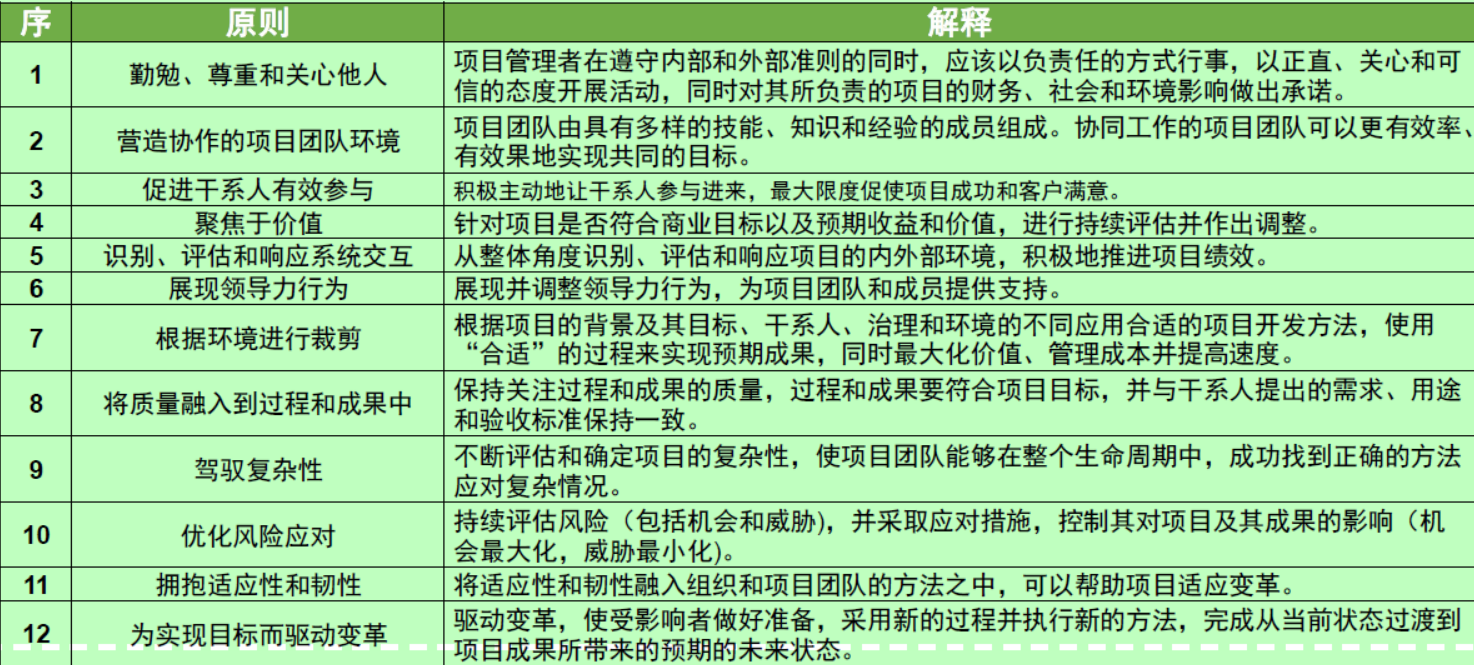 | 序 | 原则 | 解释 |
|---|---|---|
| 1 | 勤勉、尊重和关心他人 | 项目管理者在遵守内部和外部准则的同时，应该以负责任的方式行事，以正直、关心和可信的态度开展活动，同时对其所负责的项目的财务、社会和环境影响做出承诺。 |
| 2 | 营造协作的项目团队环境 | 项目团队由具有多样的技能、知识和经验的成员组成。协同工作的项目团队可以更有效率、有效果地实现共同的目标。 |
| 3 | 促进干系人有效参与 | 积极主动地让干系人参与进来，最大限度促使项目成功和客户满意。 |
| 4 | 聚焦于价值 | 针对项目是否符合商业目标以及预期收益和价值，进行持续评估并作出调整。 |
| 5 | 识别、评估和响应系统交互 | 从整体角度识别、评估和响应项目的内外部环境，积极地推进项目绩效。 |
| 6 | 展现领导力行为 | 展现并调整领导力行为，为项目团队和成员提供支持。 |
| 7 | 根据环境进行裁剪 | 根据项目的背景及其目标、干系人、治理和环境的不同应用合适的项目开发方法，使用“合适”的过程来实现预期成果，同时最大化价值、管理成本并提高速度。 |
| 8 | 将质量融入到过程和成果中 | 保持关注过程和成果的质量，过程和成果要符合项目目标，并与干系人提出的需求、用途和验收标准保持一致。 |
| 9 | 驾驭复杂性 | 不断评估和确定项目的复杂性，使项目团队能够在整个生命周期中，成功找到正确的方法应对复杂情况。 |
| 10 | 优化风险应对 | 持续评估风险（包括机会和威胁），并采取应对措施，控制其对项目及其成果的影响（机会最大化，威胁最小化）。 |
| 11 | 拥抱适应性和韧性 | 将适应性和韧性融入组织和项目团队的方法之中，可以帮助项目适应变革。 |
| 12 | 为实现目标而驱动变革 | 驱动变革，使受影响者做好准备，采用新的过程并执行新的方法，完成从当前状态过渡到项目成果所带来的预期的未来状态。 |